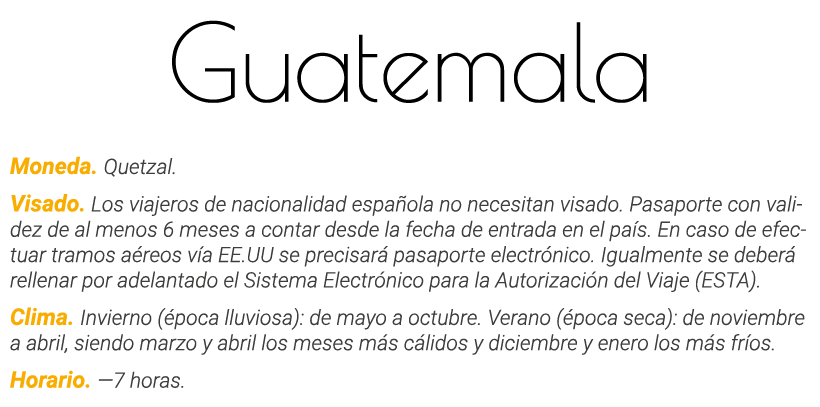 Guatemala

Moneda. Quetzal.

Visado. Los viajeros de nacionalidad española no necesitan visado. Pasaporte con validez de al menos 6 meses a contar desde la fecha de entrada en el país. En caso de efectuar tramos aéreos vía EE.UU se precisará pasaporte electrónico. Igualmente se deberá rellenar por adelantado el Sistema Electrónico para la Autorización del Viaje (ESTA).

Clima. Invierno (época lluviosa): de mayo a octubre. Verano (época seca): de noviembre a abril, siendo marzo y abril los meses más cálidos y diciembre y enero los más fríos.

Horario. —7 horas.